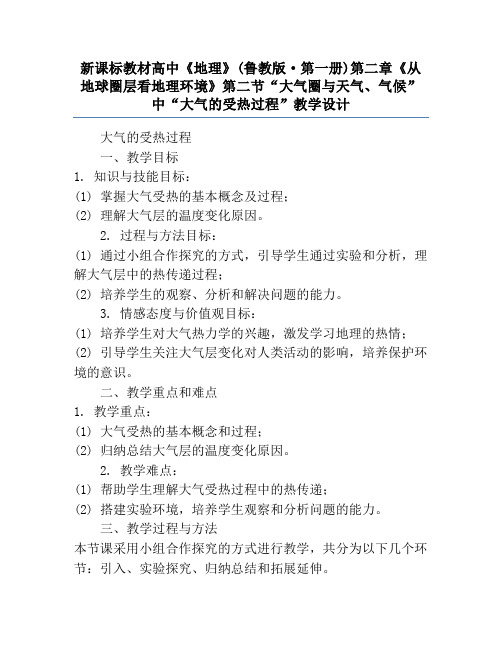 新课标教材高中《地理》(鲁教版·第一册)第二章《从地球圈层看地理环境》第二节“大气圈与天气、气候”中“大气的受热过程”教学设计

大气的受热过程

一、教学目标

1. 知识与技能目标：

(1) 掌握大气受热的基本概念及过程；

(2) 理解大气层的温度变化原因。

2. 过程与方法目标：

(1) 通过小组合作探究的方式，引导学生通过实验和分析，理解大气层中的热传递过程；

(2) 培养学生的观察、分析和解决问题的能力。

3. 情感态度与价值观目标：

(1) 培养学生对大气热力学的兴趣，激发学习地理的热情；

(2) 引导学生关注大气层变化对人类活动的影响，培养保护环境的意识。

二、教学重点和难点

1. 教学重点：

(1) 大气受热的基本概念和过程；

(2) 归纳总结大气层的温度变化原因。

2. 教学难点：

(1) 帮助学生理解大气受热过程中的热传递；

(2) 搭建实验环境，培养学生观察和分析问题的能力。

三、教学过程与方法

本节课采用小组合作探究的方式进行教学，共分为以下几个环节：引入、实验探究、归纳总结和拓展延伸。